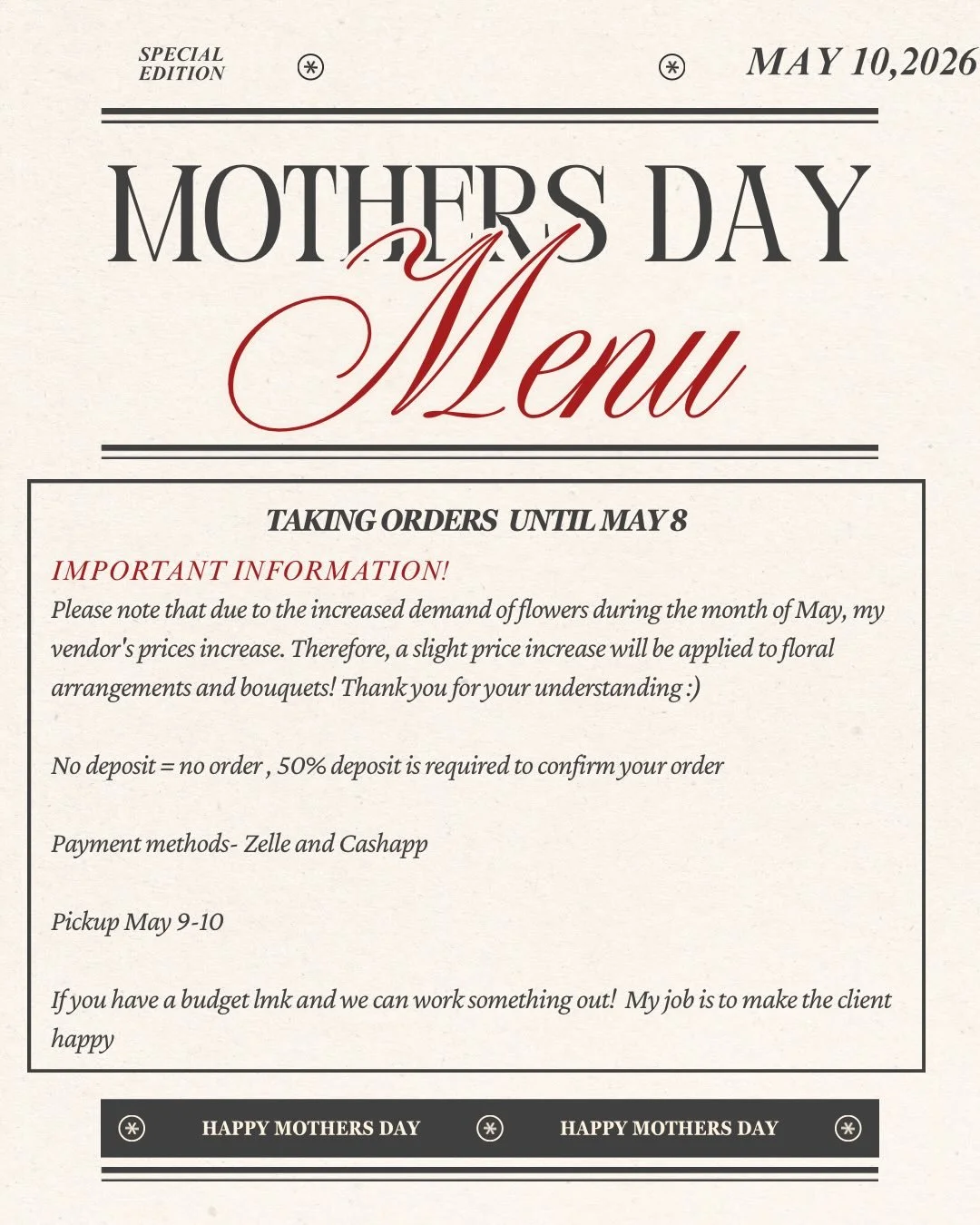 SPECIAL EDITION

MAY 10,2026

MOTHERS DAY

Menu

TAKING ORDERS UNTIL MAY 8

IMPORTANT INFORMATION!

Please note that due to the increased demand of flowers during the month of May, my vendor's prices increase. Therefore, a slight price increase will be applied to floral arrangements and bouquets! Thank you for your understanding :)

No deposit = no order , 50% deposit is required to confirm your order

Payment methods- Zelle and Cashapp

Pickup May 9-10

If you have a budget lmk and we can work something out! My job is to make the client happy

HAPPY MOTHERS DAY

HAPPY MOTHERS DAY